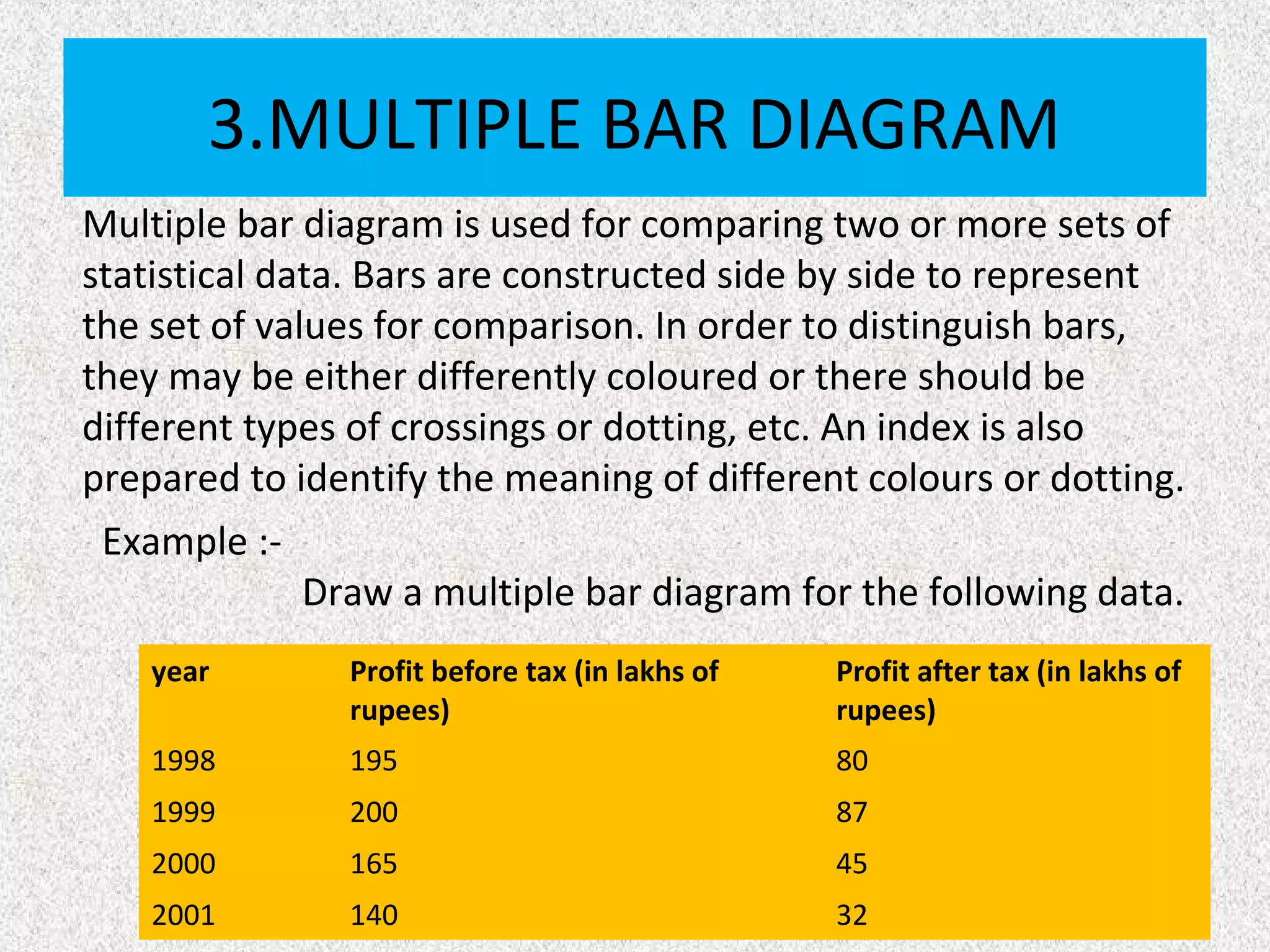 3.MULTIPLE BAR DIAGRAM

Multiple bar diagram is used for comparing two or more sets of statistical data. Bars are constructed side by side to represent the set of values for comparison. In order to distinguish bars, they may be either differently coloured or there should be different types of crossings or dotting, etc. An index is also prepared to identify the meaning of different colours or dotting.

Example :-

Draw a multiple bar diagram for the following data.

| year | Profit before tax (in lakhs of rupees) | Profit after tax (in lakhs of rupees) |
|---|---|---|
| 1998 | 195 | 80 |
| 1999 | 200 | 87 |
| 2000 | 165 | 45 |
| 2001 | 140 | 32 |